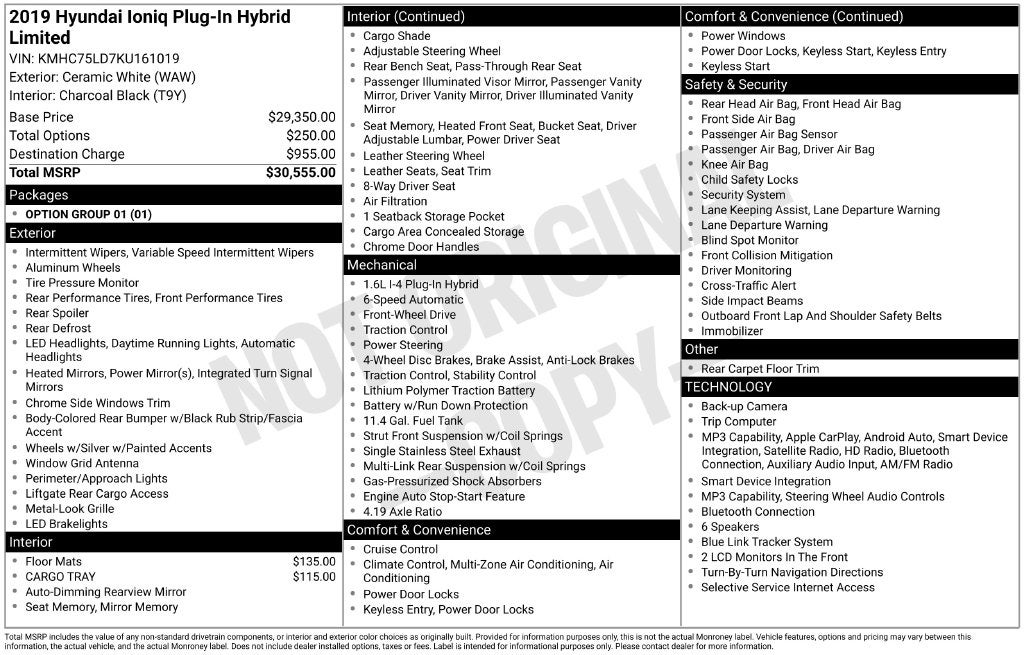 2019 Hyundai Ioniq Plug-In Hybrid Limited
VIN: KMHC75LD7KU161019
Exterior: Ceramic White (WAW)
Interior: Charcoal Black (T9Y)

Base Price $29,350.00
Total Options $250.00
Destination Charge $955.00
Total MSRP $30,555.00

Packages
• OPTION GROUP 01 (01)

Exterior
• Intermittent Wipers, Variable Speed Intermittent Wipers
• Aluminum Wheels
• Tire Pressure Monitor
• Rear Performance Tires, Front Performance Tires
• Rear Spoiler
• Rear Defrost
• LED Headlights, Daytime Running Lights, Automatic Headlights
• Heated Mirrors, Power Mirror(s), Integrated Turn Signal Mirrors
• Chrome Side Windows Trim
• Body-Colored Rear Bumper w/Black Rub Strip/Fascia Accent
• Wheels w/Silver w/Painted Accents
• Window Grid Antenna
• Perimeter/Approach Lights
• Liftgate Rear Cargo Access
• Metal-Look Grille
• LED Brakelights

Interior
• Floor Mats $135.00
• CARGO TRAY $115.00
• Auto-Dimming Rearview Mirror
• Seat Memory, Mirror Memory

Interior (Continued)
• Cargo Shade
• Adjustable Steering Wheel
• Rear Bench Seat, Pass-Through Rear Seat
• Passenger Illuminated Visor Mirror, Passenger Vanity Mirror, Driver Vanity Mirror, Driver Illuminated Vanity Mirror
• Seat Memory, Heated Front Seat, Bucket Seat, Driver Adjustable Lumbar, Power Driver Seat
• Leather Steering Wheel
• Leather Seats, Seat Trim
• 8-Way Driver Seat
• Air Filtration
• 1 Seatback Storage Pocket
• Cargo Area Concealed Storage
• Chrome Door Handles

Mechanical
• 1.6L I-4 Plug-In Hybrid
• 6-Speed Automatic
• Front-Wheel Drive
• Traction Control
• Power Steering
• 4-Wheel Disc Brakes, Brake Assist, Anti-Lock Brakes
• Traction Control, Stability Control
• Lithium Polymer Traction Battery
• Battery w/Run Down Protection
• 11.4 Gal. Fuel Tank
• Strut Front Suspension w/Coil Springs
• Single Stainless Steel Exhaust
• Multi-Link Rear Suspension w/Coil Springs
• Gas-Pressurized Shock Absorbers
• Engine Auto Stop-Start Feature
• 4.19 Axle Ratio

Comfort & Convenience
• Cruise Control
• Climate Control, Multi-Zone Air Conditioning, Air Conditioning
• Power Door Locks
• Keyless Entry, Power Door Locks

Comfort & Convenience (Continued)
• Power Windows
• Power Door Locks, Keyless Start, Keyless Entry
• Keyless Start

Safety & Security
• Rear Head Air Bag, Front Head Air Bag
• Front Side Air Bag
• Passenger Air Bag Sensor
• Passenger Air Bag, Driver Air Bag
• Knee Air Bag
• Child Safety Locks
• Security System
• Lane Keeping Assist, Lane Departure Warning
• Lane Departure Warning
• Blind Spot Monitor
• Front Collision Mitigation
• Driver Monitoring
• Cross-Traffic Alert
• Side Impact Beams
• Outboard Front Lap And Shoulder Safety Belts
• Immobilizer

Other
• Rear Carpet Floor Trim

TECHNOLOGY
• Back-up Camera
• Trip Computer
• MP3 Capability, Apple CarPlay, Android Auto, Smart Device Integration, Satellite Radio, HD Radio, Bluetooth Connection, Auxiliary Audio Input, AM/FM Radio
• Smart Device Integration
• MP3 Capability, Steering Wheel Audio Controls
• Bluetooth Connection
• 6 Speakers
• Blue Link Tracker System
• 2 LCD Monitors In The Front
• Turn-By-Turn Navigation Directions
• Selective Service Internet Access

Total MSRP includes the value of any non-standard drivetrain components, or interior and exterior color choices as originally built. Provided for information purposes only, this is not the actual Monroney label. Vehicle features, options and pricing may vary between this information, the actual vehicle, and the actual Monroney label. Does not include dealer installed options, taxes or fees. Label is intended for informational purposes only. Please contact dealer for more information.

NOT ORIGINAL COPY